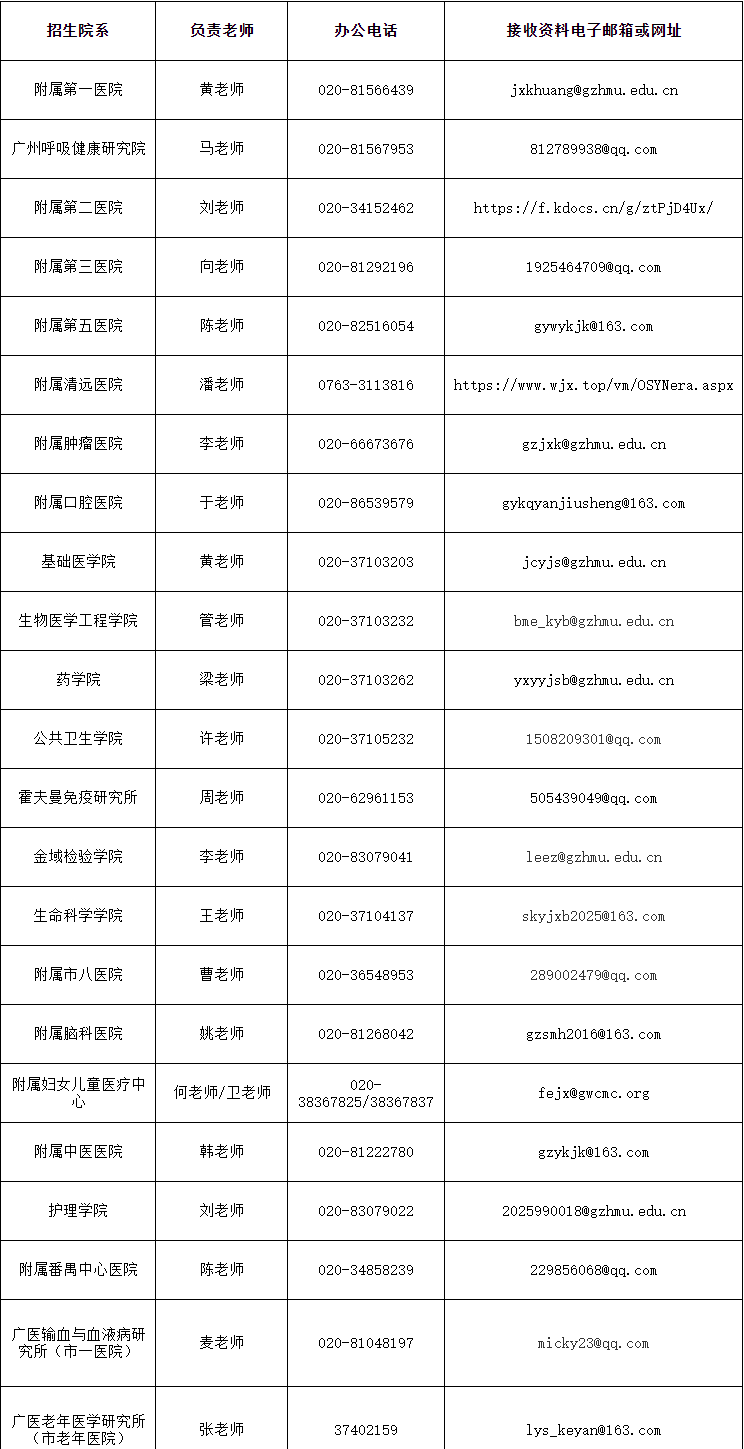 | 招生院系 | 负责老师 | 办公电话 | 接收资料电子邮箱或网址 |
|---|---|---|---|
| 附属第一医院 | 黄老师 | 020-81566439 | jxkhuang@gzhmu.edu.cn |
| 广州呼吸健康研究院 | 马老师 | 020-81567953 | 812789938@qq.com |
| 附属第二医院 | 刘老师 | 020-34152462 | https://f.kdocs.cn/g/ztPjD4Ux/ |
| 附属第三医院 | 向老师 | 020-81292196 | 1925464709@qq.com |
| 附属第五医院 | 陈老师 | 020-82516054 | gywykjk@163.com |
| 附属清远医院 | 潘老师 | 0763-3113816 | https://www.wjx.top/vm/OSYNera.aspx |
| 附属肿瘤医院 | 李老师 | 020-66673676 | gzjxk@gzhmu.edu.cn |
| 附属口腔医院 | 于老师 | 020-86539579 | gykqyanjiusheng@163.com |
| 基础医学院 | 黄老师 | 020-37103203 | jcyjs@gzhmu.edu.cn |
| 生物医学工程学院 | 管老师 | 020-37103232 | bme_kyb@gzhmu.edu.cn |
| 药学院 | 梁老师 | 020-37103262 | yxyyjsb@gzhmu.edu.cn |
| 公共卫生学院 | 许老师 | 020-37105232 | 1508209301@qq.com |
| 霍夫曼免疫研究所 | 周老师 | 020-62961153 | 505439049@qq.com |
| 金域检验学院 | 李老师 | 020-83079041 | leez@gzhmu.edu.cn |
| 生命科学学院 | 王老师 | 020-37104137 | skyjxb2025@163.com |
| 附属市八医院 | 曹老师 | 020-36548953 | 289002479@qq.com |
| 附属脑科医院 | 姚老师 | 020-81268042 | gzsmh2016@163.com |
| 附属妇女儿童医疗中心 | 何老师/卫老师 | 020-38367825/38367837 | fejx@gwcmc.org |
| 附属中医医院 | 韩老师 | 020-81222780 | gzykjk@163.com |
| 护理学院 | 刘老师 | 020-83079022 | 2025990018@gzhmu.edu.cn |
| 附属番禺中心医院 | 陈老师 | 020-34858239 | 229856068@qq.com |
| 广医输血与血液病研究所（市一医院） | 麦老师 | 020-81048197 | micky23@qq.com |
| 广医老年医学研究所（市老年医院） | 张老师 | 37402159 | lys_keyan@163.com |